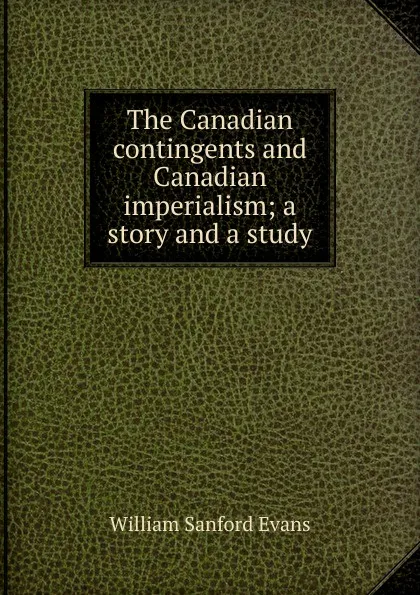 The Canadian contingents and Canadian imperialism; a story and a study

William Sanford Evans